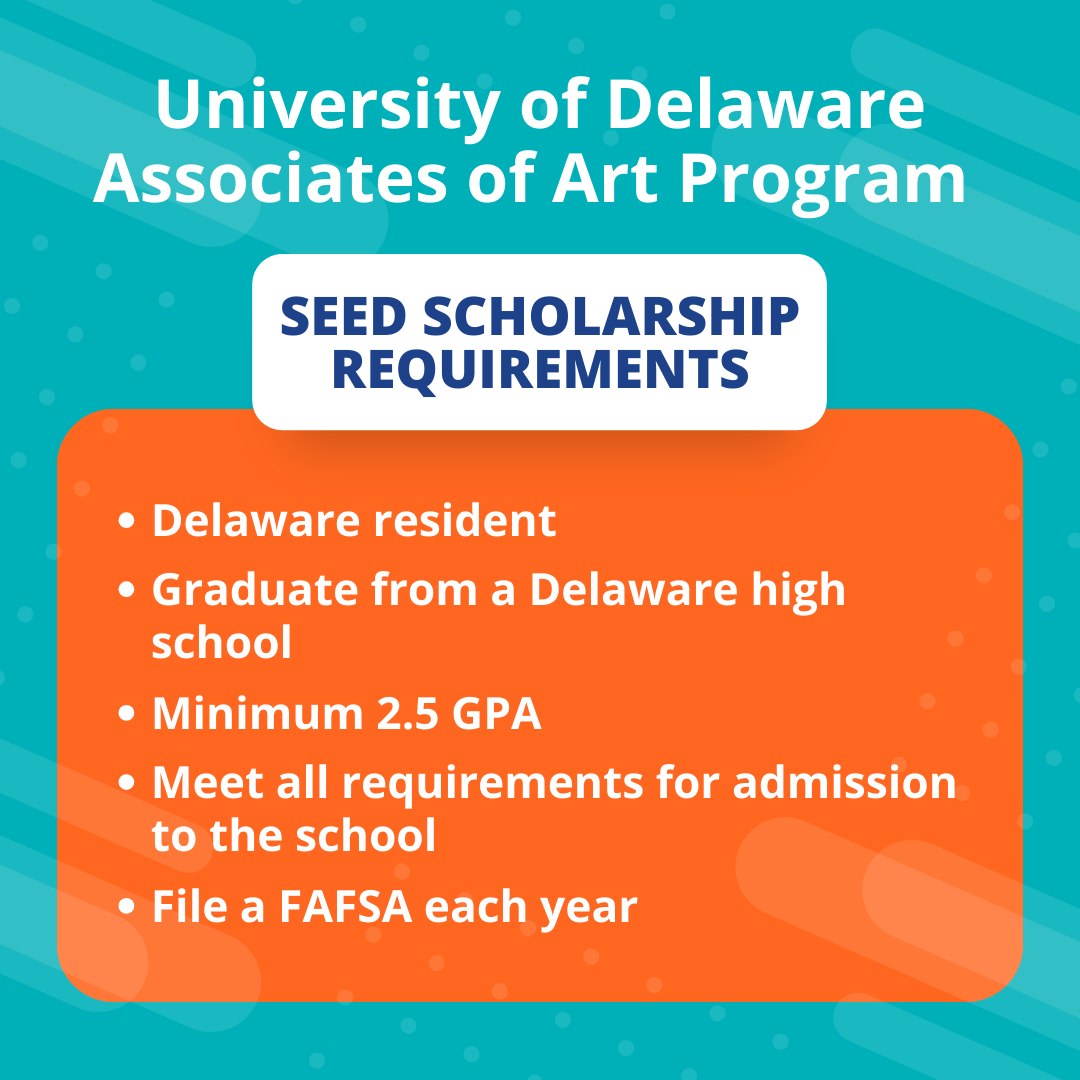 University of Delaware Associates of Art Program

SEED SCHOLARSHIP REQUIREMENTS

• Delaware resident
• Graduate from a Delaware high school
• Minimum 2.5 GPA
• Meet all requirements for admission to the school
• File a FAFSA each year